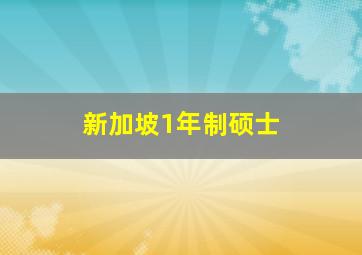 新加坡1年制硕士